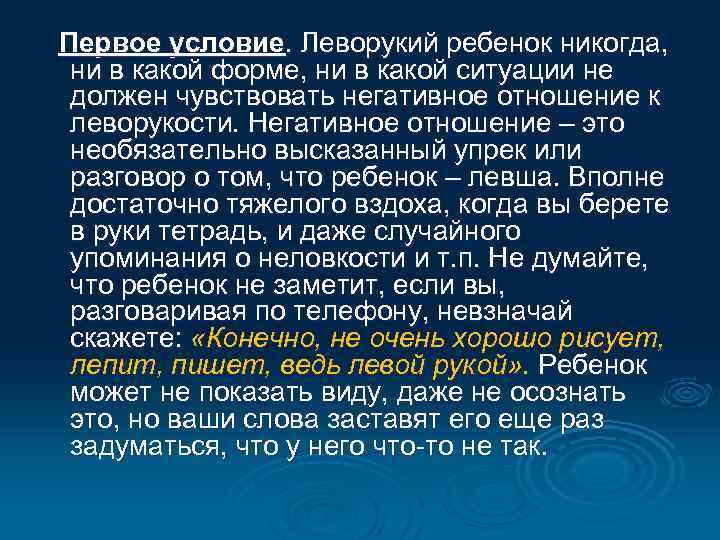 Первое условие. Леворукий ребенок никогда, ни в какой форме, ни в какой ситуации не должен чувствовать негативное отношение к леворукости. Негативное отношение – это необязательно высказанный упрек или разговор о том, что ребенок – левша. Вполне достаточно тяжелого вздоха, когда вы берете в руки тетрадь, и даже случайного упоминания о неловкости и т.п. Не думайте, что ребенок не заметит, если вы, разговаривая по телефону, невзначай скажете: «Конечно, не очень хорошо рисует, лепит, пишет, ведь левой рукой». Ребенок может не показать виду, даже не осознать это, но ваши слова заставят его еще раз задуматься, что у него что-то не так.